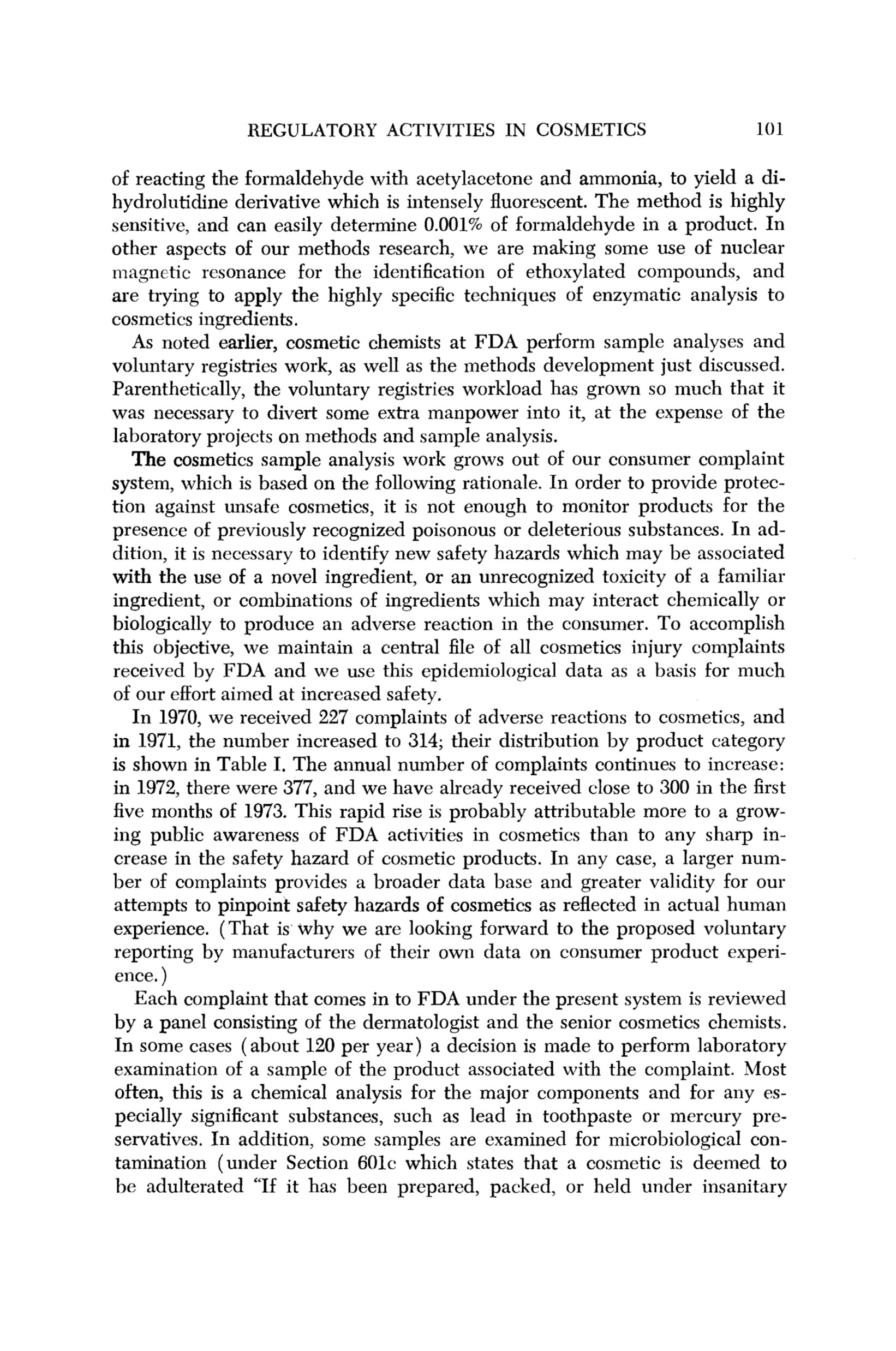 REGULATORY ACTIVITIES IN COSMETICS 101

of reacting the formaldehyde with acetylacetone and ammonia, to yield a dihydrolutidine derivative which is intensely fluorescent. The method is highly sensitive, and can easily determine 0.001% of formaldehyde in a product. In other aspects of our methods research, we are making some use of nuclear magnetic resonance for the identification of ethoxylated compounds, and are trying to apply the highly specific techniques of enzymatic analysis to cosmetics ingredients.

As noted earlier, cosmetic chemists at FDA perform sample analyses and voluntary registries work, as well as the methods development just discussed. Parenthetically, the voluntary registries workload has grown so much that it was necessary to divert some extra manpower into it, at the expense of the laboratory projects on methods and sample analysis.

The cosmetics sample analysis work grows out of our consumer complaint system, which is based on the following rationale. In order to provide protection against unsafe cosmetics, it is not enough to monitor products for the presence of previously recognized poisonous or deleterious substances. In addition, it is necessary to identify new safety hazards which may be associated with the use of a novel ingredient, or an unrecognized toxicity of a familiar ingredient, or combinations of ingredients which may interact chemically or biologically to produce an adverse reaction in the consumer. To accomplish this objective, we maintain a central file of all cosmetics injury complaints received by FDA and we use this epidemiological data as a basis for much of our effort aimed at increased safety.

In 1970, we received 227 complaints of adverse reactions to cosmetics, and in 1971, the number increased to 314; their distribution by product category is shown in Table I. The annual number of complaints continues to increase: in 1972, there were 377, and we have already received close to 300 in the first five months of 1973. This rapid rise is probably attributable more to a growing public awareness of FDA activities in cosmetics than to any sharp increase in the safety hazard of cosmetic products. In any case, a larger number of complaints provides a broader data base and greater validity for our attempts to pinpoint safety hazards of cosmetics as reflected in actual human experience. (That is why we are looking forward to the proposed voluntary reporting by manufacturers of their own data on consumer product experience.)

Each complaint that comes in to FDA under the present system is reviewed by a panel consisting of the dermatologist and the senior cosmetics chemists. In some cases (about 120 per year) a decision is made to perform laboratory examination of a sample of the product associated with the complaint. Most often, this is a chemical analysis for the major components and for any especially significant substances, such as lead in toothpaste or mercury preservatives. In addition, some samples are examined for microbiological contamination (under Section 601c which states that a cosmetic is deemed to be adulterated "If it has been prepared, packed, or held under insanitary